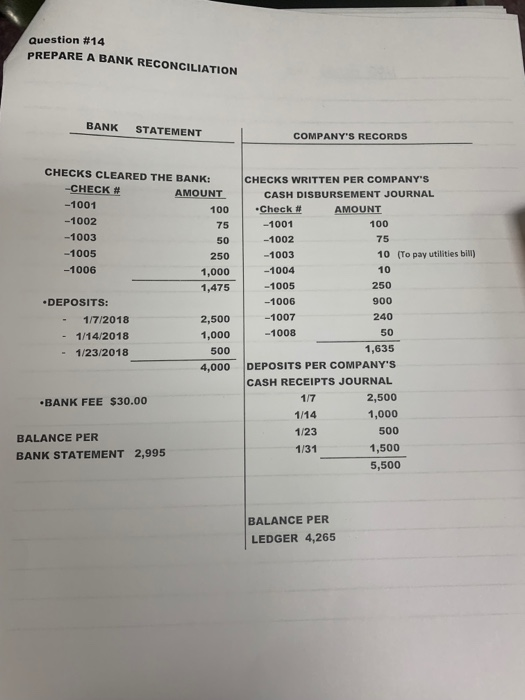 Question #14
PREPARE A BANK RECONCILIATION

BANK STATEMENT

CHECKS CLEARED THE BANK:
-CHECK # AMOUNT
-1001 100
-1002 75
-1003 50
-1005 250
-1006 1,000
1,475

•DEPOSITS:
- 1/7/2018 2,500
- 1/14/2018 1,000
- 1/23/2018 500
4,000

•BANK FEE $30.00

BALANCE PER
BANK STATEMENT 2,995

COMPANY'S RECORDS

CHECKS WRITTEN PER COMPANY'S
CASH DISBURSEMENT JOURNAL
•Check # AMOUNT
-1001 100
-1002 75
-1003 10 (To pay utilities bill)
-1004 10
-1005 250
-1006 900
-1007 240
-1008 50
1,635

DEPOSITS PER COMPANY'S
CASH RECEIPTS JOURNAL
1/7 2,500
1/14 1,000
1/23 500
1/31 1,500
5,500

BALANCE PER
LEDGER 4,265